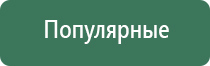 Популярные